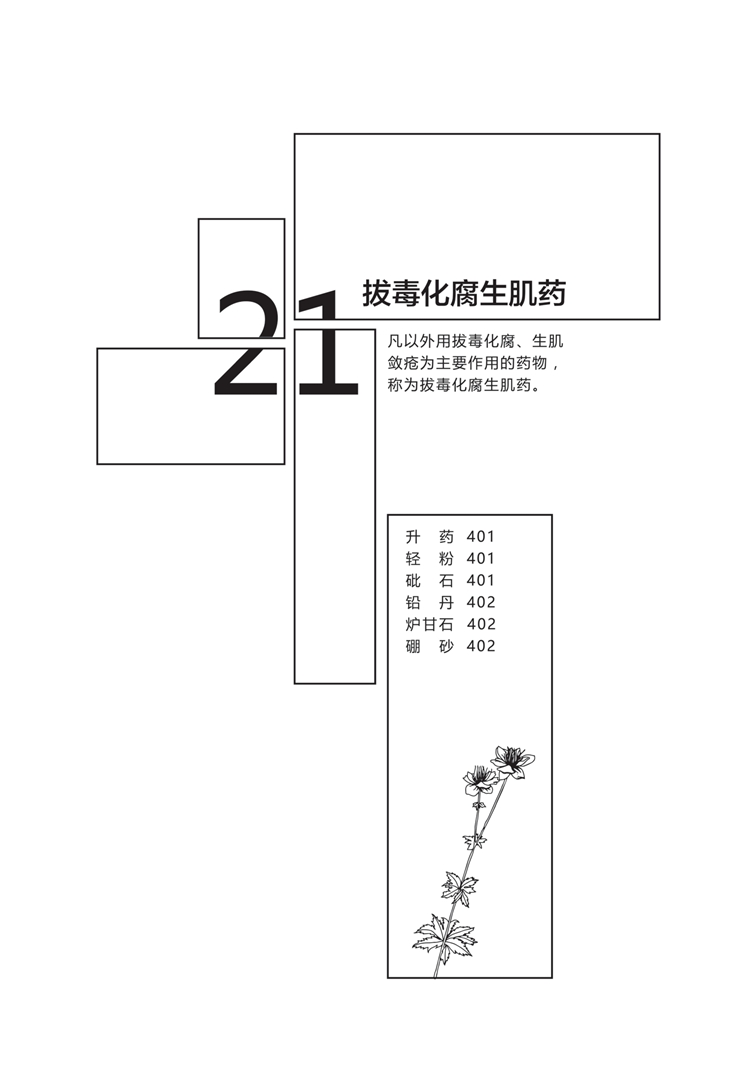 21

拔毒化腐生肌药

凡以外用拔毒化腐、生肌敛疮为主要作用的药物，称为拔毒化腐生肌药。

升　药 401
轻　粉 401
砒　石 401
铅　丹 402
炉甘石 402
硼　砂 402